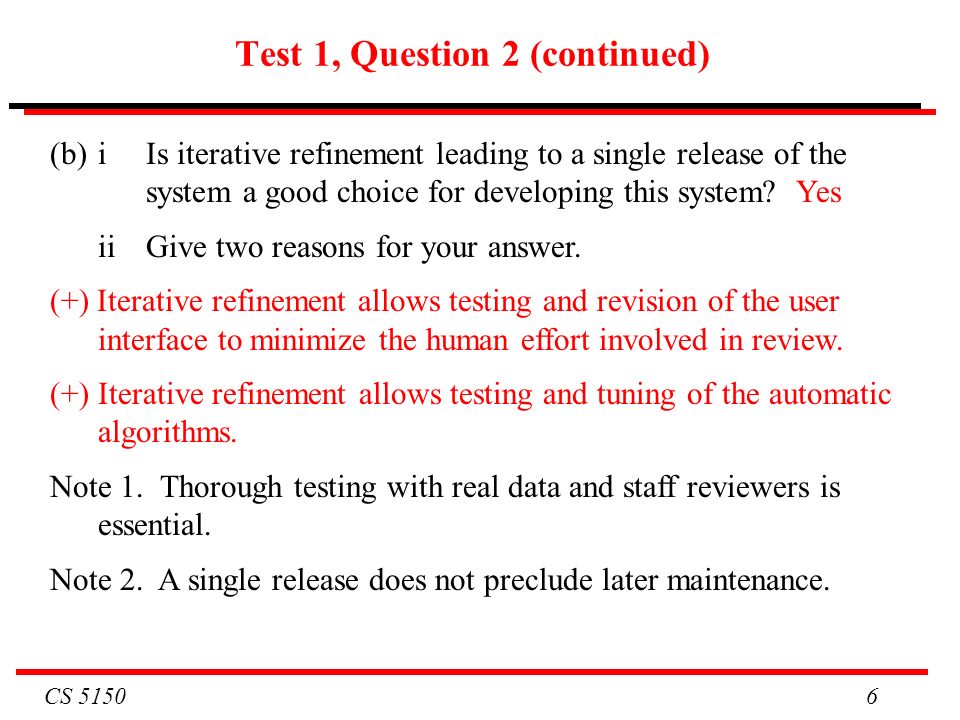 Test 1, Question 2 (continued)

(b) i Is iterative refinement leading to a single release of the system a good choice for developing this system? Yes

ii Give two reasons for your answer.

(+) Iterative refinement allows testing and revision of the user interface to minimize the human effort involved in review.

(+) Iterative refinement allows testing and tuning of the automatic algorithms.

Note 1. Thorough testing with real data and staff reviewers is essential.

Note 2. A single release does not preclude later maintenance.

CS 5150

6